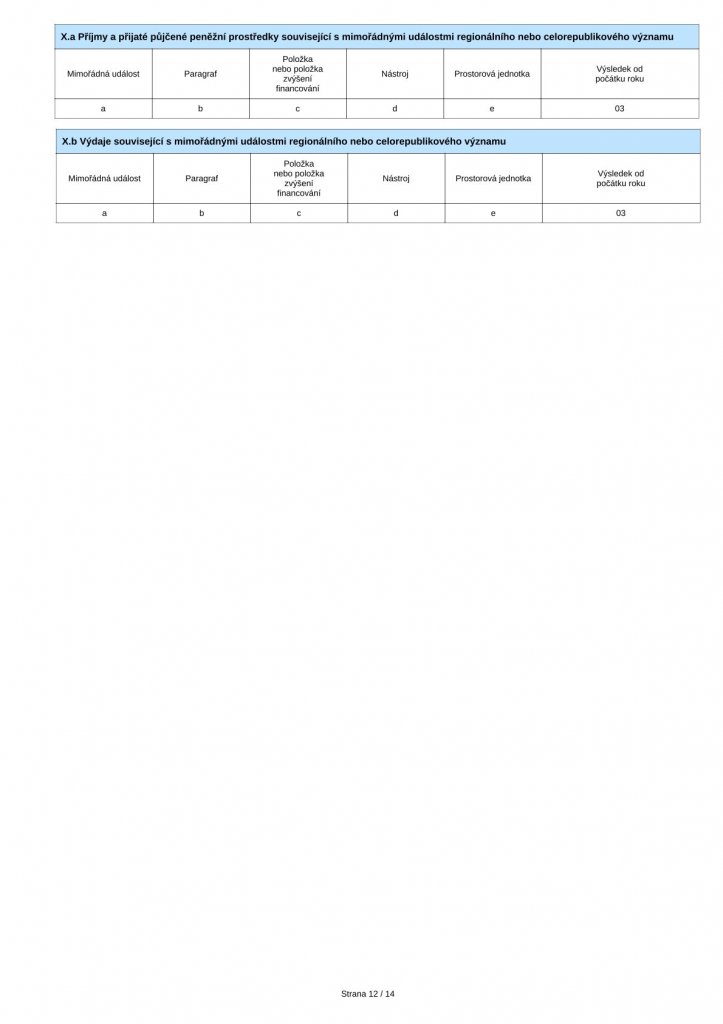 X.a Příjmy a přijaté půjčené peněžní prostředky související s mimořádnými událostmi regionálního nebo celorepublikového významu

| Mimořádná událost | Paragraf | Položka nebo položka zvýšení financování | Nástroj | Prostorová jednotka | Výsledek od počátku roku |
|---|---|---|---|---|---|
| a | b | c | d | e | 03 |

X.b Výdaje související s mimořádnými událostmi regionálního nebo celorepublikového významu

| Mimořádná událost | Paragraf | Položka nebo položka zvýšení financování | Nástroj | Prostorová jednotka | Výsledek od počátku roku |
|---|---|---|---|---|---|
| a | b | c | d | e | 03 |

Strana 12 / 14